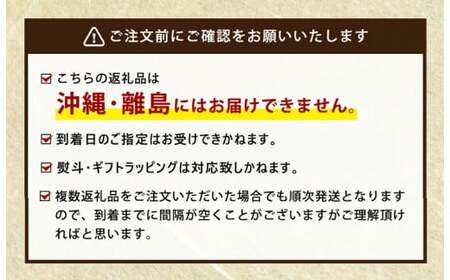 ご注文前にご確認をお願いいたします

こちらの返礼品は
沖縄・離島にはお届けできません。

到着日のご指定はお受けできかねます。

熨斗・ギフトラッピングは対応致しかねます。

複数返礼品をご注文いただいた場合でも順次発送となりますので、到着までに間隔が空くことがございますがご理解頂ければと思います。